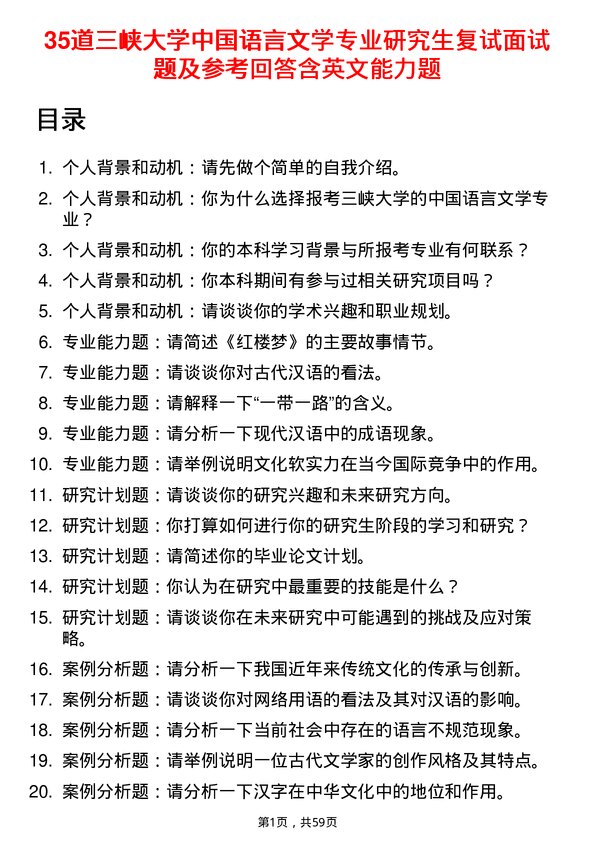 35道三峡大学中国语言文学专业研究生复试面试题及参考回答含英文能力题

目录

1. 个人背景和动机：请先做个简单的自我介绍。
2. 个人背景和动机：你为什么选择报考三峡大学的中国语言文学专业？
3. 个人背景和动机：你的本科学习背景与所报考专业有何联系？
4. 个人背景和动机：你本科期间有参与过相关研究项目吗？
5. 个人背景和动机：请谈谈你的学术兴趣和职业规划。
6. 专业能力题：请简述《红楼梦》的主要故事情节。
7. 专业能力题：请谈谈你对古代汉语的看法。
8. 专业能力题：请解释一下“一带一路”的含义。
9. 专业能力题：请分析一下现代汉语中的成语现象。
10. 专业能力题：请举例说明文化软实力在当今国际竞争中的作用。
11. 研究计划题：请谈谈你的研究兴趣和未来研究方向。
12. 研究计划题：你打算如何进行你的研究生阶段的学习和研究？
13. 研究计划题：请简述你的毕业论文计划。
14. 研究计划题：你认为在研究中最重要的技能是什么？
15. 研究计划题：请谈谈你在未来研究中可能遇到的挑战及应对策略。
16. 案例分析题：请分析一下我国近年来传统文化的传承与创新。
17. 案例分析题：请谈谈你对网络用语的看法及其对汉语的影响。
18. 案例分析题：请分析一下当前社会中存在的语言不规范现象。
19. 案例分析题：请举例说明一位古代文学家的创作风格及其特点。
20. 案例分析题：请分析一下汉字在中华文化中的地位和作用。

第1页，共59页